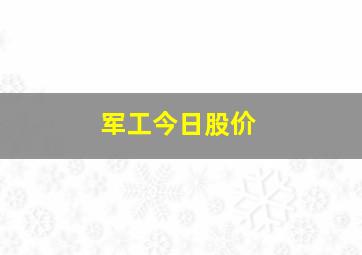 军工今日股价